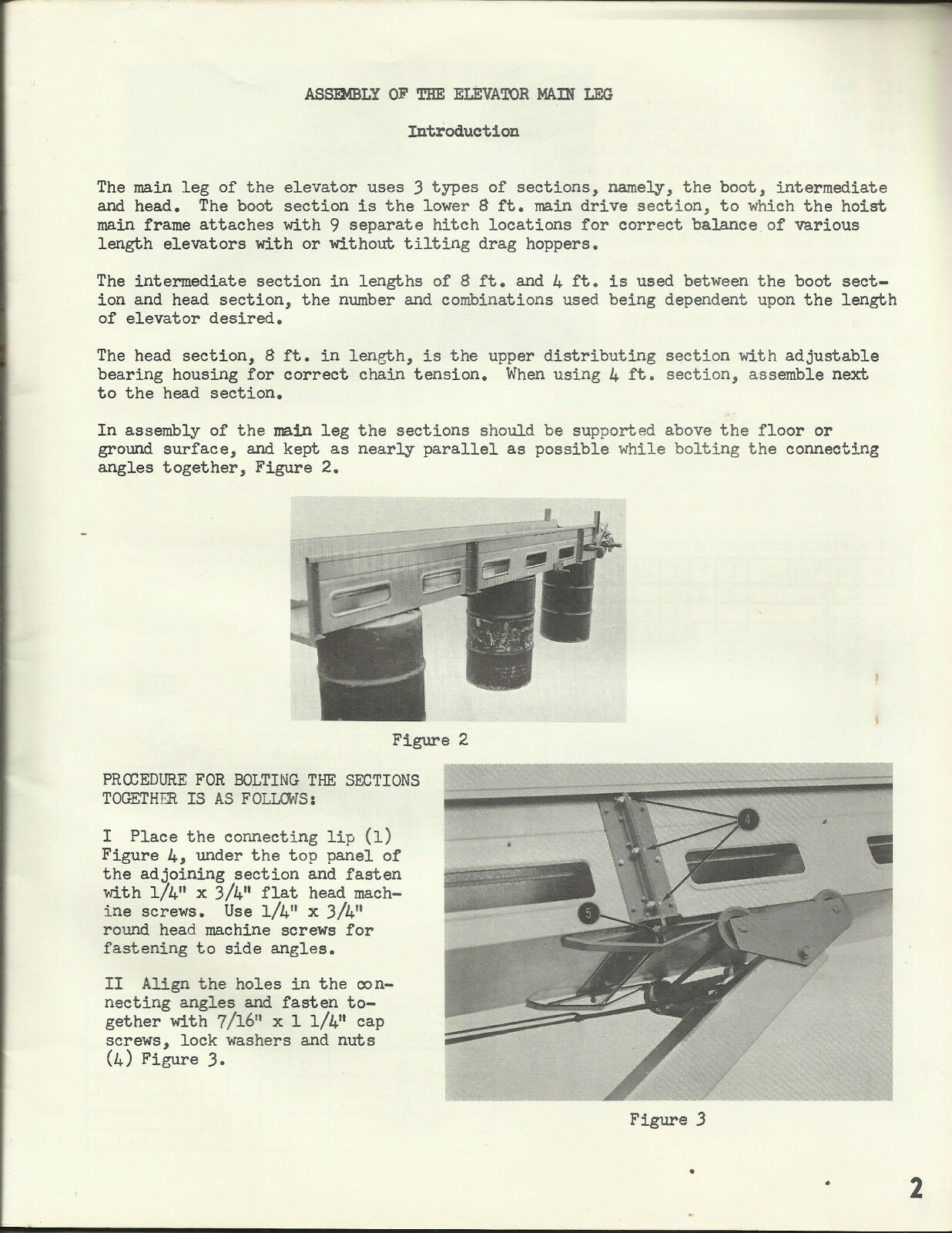 ASSEMBLY OF THE ELEVATOR MAIN LEG

Introduction

The main leg of the elevator uses 3 types of sections, namely, the boot, intermediate and head. The boot section is the lower 8 ft. main drive section, to which the hoist main frame attaches with 9 separate hitch locations for correct balance of various length elevators with or without tilting drag hoppers.

The intermediate section in lengths of 8 ft. and 4 ft. is used between the boot section and head section, the number and combinations used being dependent upon the length of elevator desired.

The head section, 8 ft. in length, is the upper distributing section with adjustable bearing housing for correct chain tension. When using 4 ft. section, assemble next to the head section.

In assembly of the main leg the sections should be supported above the floor or ground surface, and kept as nearly parallel as possible while bolting the connecting angles together, Figure 2.

Figure 2

PROCEDURE FOR BOLTING THE SECTIONS TOGETHER IS AS FOLLOWS:

I Place the connecting lip (1) Figure 4, under the top panel of the adjoining section and fasten with 1/4" x 3/4" flat head machine screws. Use 1/4" x 3/4" round head machine screws for fastening to side angles.

II Align the holes in the connecting angles and fasten together with 7/16" x 1 1/4" cap screws, lock washers and nuts (4) Figure 3.

4

5

Figure 3

2